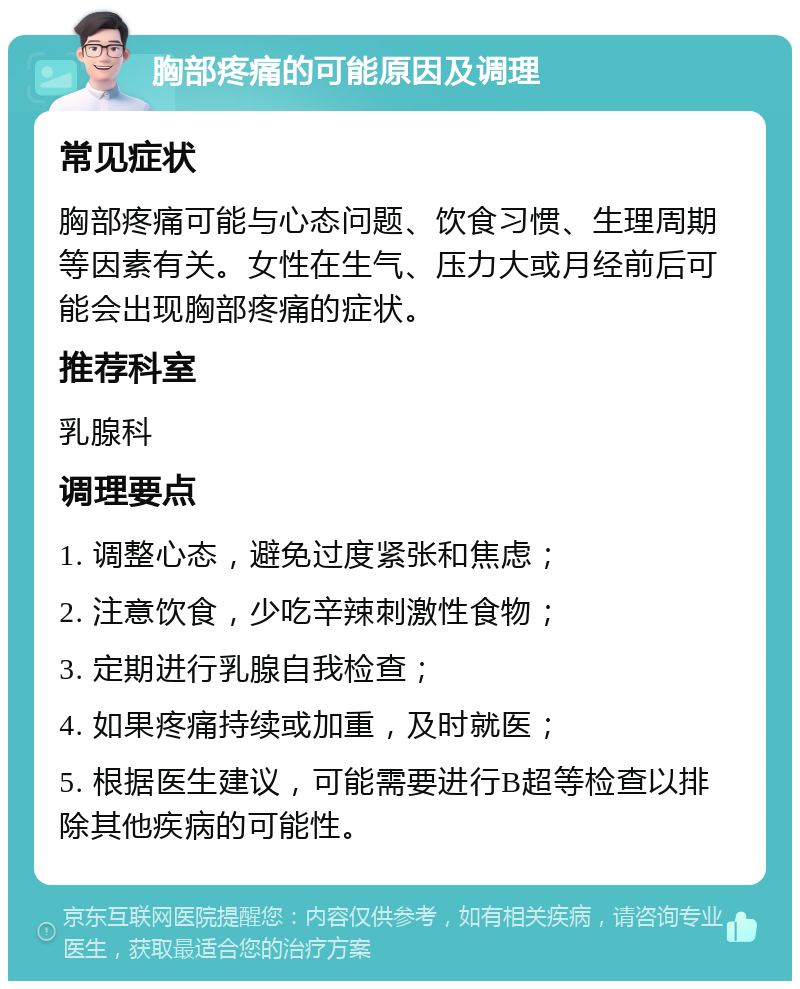 胸部疼痛的可能原因及调理

常见症状

胸部疼痛可能与心态问题、饮食习惯、生理周期等因素有关。女性在生气、压力大或月经前后可能会出现胸部疼痛的症状。

推荐科室

乳腺科

调理要点

1. 调整心态，避免过度紧张和焦虑；

2. 注意饮食，少吃辛辣刺激性食物；

3. 定期进行乳腺自我检查；

4. 如果疼痛持续或加重，及时就医；

5. 根据医生建议，可能需要进行B超等检查以排除其他疾病的可能性。

京东互联网医院提醒您：内容仅供参考，如有相关疾病，请咨询专业医生，获取最适合您的治疗方案